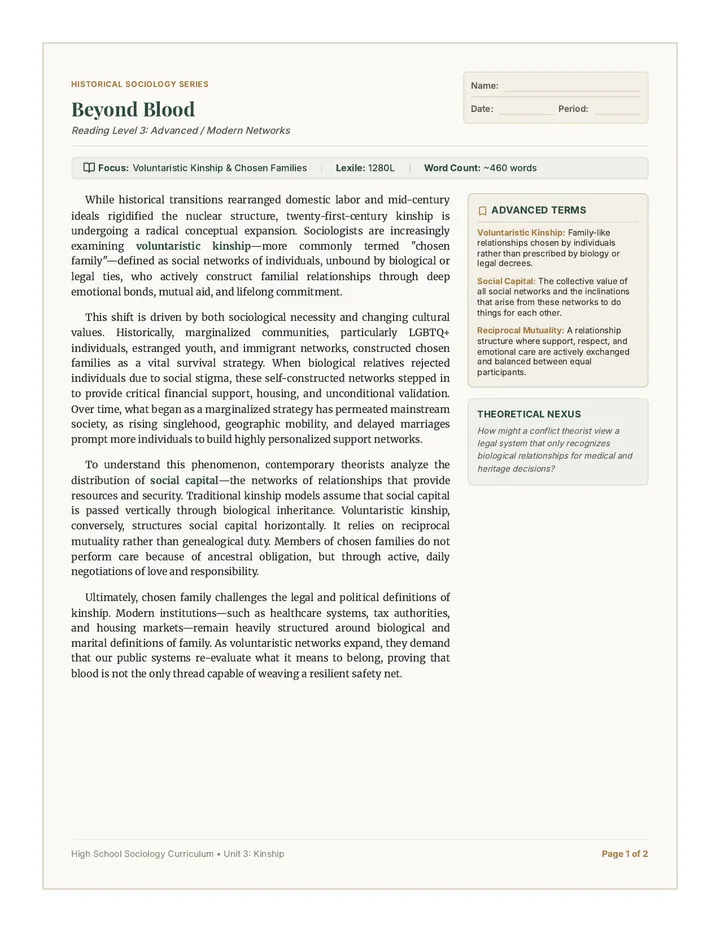 HISTORICAL SOCIOLOGY SERIES

Beyond Blood

Reading Level 3: Advanced / Modern Networks

Name: ____

Date: ____ Period: ____

Focus: Voluntaristic Kinship & Chosen Families | Lexile: 1280L | Word Count: ~460 words

While historical transitions rearranged domestic labor and mid-century ideals rigidified the nuclear structure, twenty-first-century kinship is undergoing a radical conceptual expansion. Sociologists are increasingly examining voluntaristic kinship—more commonly termed "chosen family"—defined as social networks of individuals, unbound by biological or legal ties, who actively construct familial relationships through deep emotional bonds, mutual aid, and lifelong commitment.

This shift is driven by both sociological necessity and changing cultural values. Historically, marginalized communities, particularly LGBTQ+ individuals, estranged youth, and immigrant networks, constructed chosen families as a vital survival strategy. When biological relatives rejected individuals due to social stigma, these self-constructed networks stepped in to provide critical financial support, housing, and unconditional validation. Over time, what began as a marginalized strategy has permeated mainstream society, as rising singlehood, geographic mobility, and delayed marriages prompt more individuals to build highly personalized support networks.

To understand this phenomenon, contemporary theorists analyze the distribution of social capital—the networks of relationships that provide resources and security. Traditional kinship models assume that social capital is passed vertically through biological inheritance. Voluntaristic kinship, conversely, structures social capital horizontally. It relies on reciprocal mutuality rather than genealogical duty. Members of chosen families do not perform care because of ancestral obligation, but through active, daily negotiations of love and responsibility.

Ultimately, chosen family challenges the legal and political definitions of kinship. Modern institutions—such as healthcare systems, tax authorities, and housing markets—remain heavily structured around biological and marital definitions of family. As voluntaristic networks expand, they demand that our public systems re-evaluate what it means to belong, proving that blood is not the only thread capable of weaving a resilient safety net.

ADVANCED TERMS

Voluntaristic Kinship: Family-like relationships chosen by individuals rather than prescribed by biology or legal decrees.

Social Capital: The collective value of all social networks and the inclinations that arise from these networks to do things for each other.

Reciprocal Mutuality: A relationship structure where support, respect, and emotional care are actively exchanged and balanced between equal participants.

THEORETICAL NEXUS

How might a conflict theorist view a legal system that only recognizes biological relationships for medical and heritage decisions?

High School Sociology Curriculum • Unit 3: Kinship

Page 1 of 2